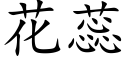 花蕊